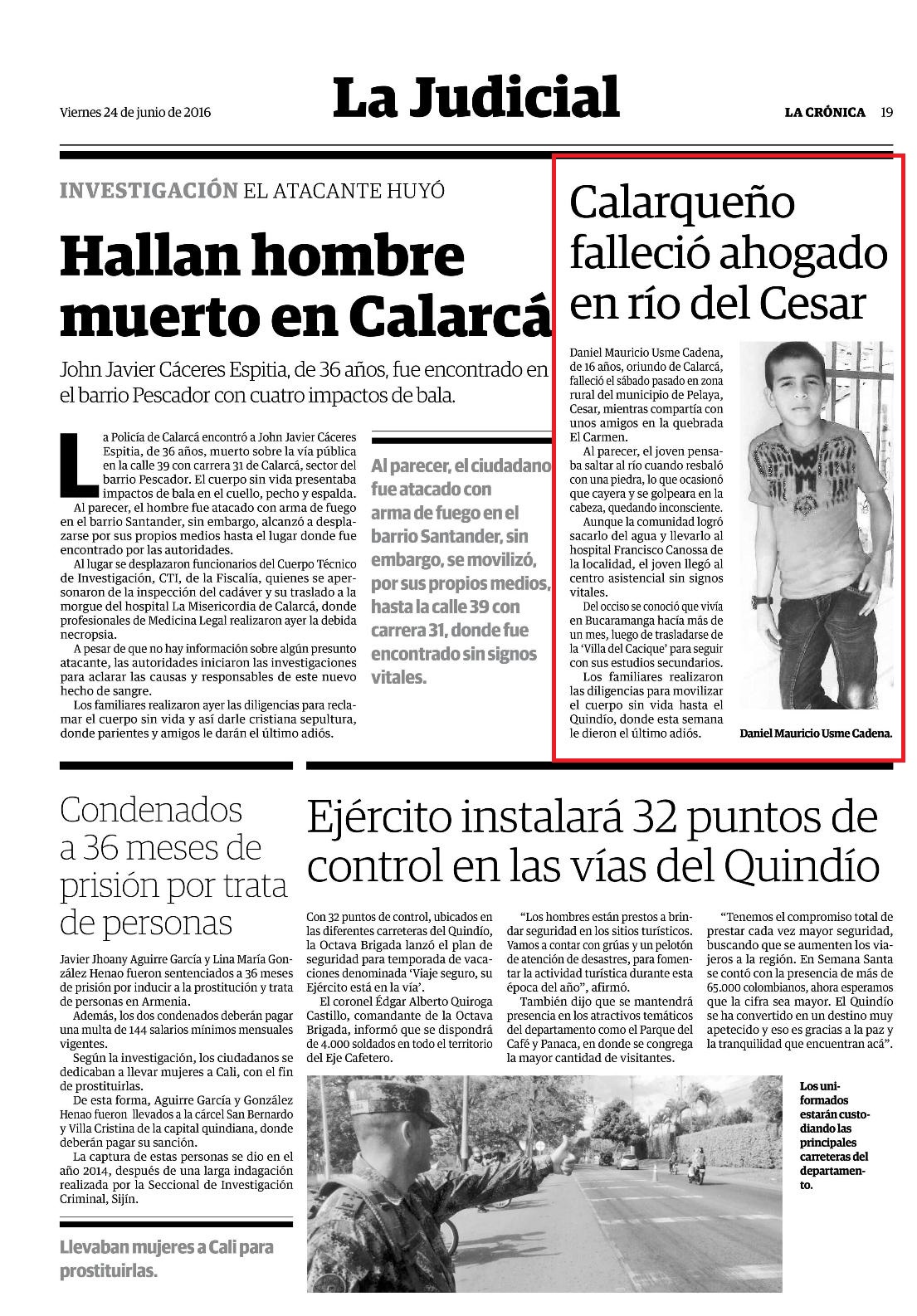 Viernes 24 de junio de 2016

La Judicial

LA CRÓNICA 19

INVESTIGACIÓN EL ATACANTE HUYÓ

Hallan hombre muerto en Calarcá

John Javier Cáceres Espitia, de 36 años, fue encontrado en el barrio Pescador con cuatro impactos de bala.

La Policía de Calarcá encontró a John Javier Cáceres Espitia, de 36 años, muerto sobre la vía pública en la calle 39 con carrera 31 de Calarcá, sector del barrio Pescador. El cuerpo sin vida presentaba impactos de bala en el cuello, pecho y espalda.

Al parecer, el hombre fue atacado con arma de fuego en el barrio Santander, sin embargo, alcanzó a desplazarse por sus propios medios hasta el lugar donde fue encontrado por las autoridades.

Al lugar se desplazaron funcionarios del Cuerpo Técnico de Investigación, CTI, de la Fiscalía, quienes se apersonaron de la inspección del cadáver y su traslado a la morgue del hospital La Misericordia de Calarcá, donde profesionales de Medicina Legal realizaron ayer la debida necropsia.

A pesar de que no hay información sobre algún presunto atacante, las autoridades iniciaron las investigaciones para aclarar las causas y responsables de este nuevo hecho de sangre.

Los familiares realizaron ayer las diligencias para reclamar el cuerpo sin vida y así darle cristiana sepultura, donde parientes y amigos le darán el último adiós.

Al parecer, el ciudadano fue atacado con arma de fuego en el barrio Santander, sin embargo, se movilizó, por sus propios medios, hasta la calle 39 con carrera 31, donde fue encontrado sin signos vitales.

Calarqueño falleció ahogado en río del Cesar

Daniel Mauricio Usme Cadena, de 16 años, oriundo de Calarcá, falleció el sábado pasado en zona rural del municipio de Pelaya, Cesar, mientras compartía con unos amigos en la quebrada El Carmen.

Al parecer, el joven pensaba saltar al río cuando resbaló con una piedra, lo que ocasionó que cayera y se golpeara en la cabeza, quedando inconsciente.

Aunque la comunidad logró sacarlo del agua y llevarlo al hospital Francisco Canossa de la localidad, el joven llegó al centro asistencial sin signos vitales.

Del occiso se conoció que vivía en Bucaramanga hacía más de un mes, luego de trasladarse de la 'Villa del Cacique' para seguir con sus estudios secundarios.

Los familiares realizaron las diligencias para movilizar el cuerpo sin vida hasta el Quindío, donde esta semana le dieron el último adiós.

Daniel Mauricio Usme Cadena.

Condenados a 36 meses de prisión por trata de personas

Javier Jhoany Aguirre García y Lina María González Henao fueron sentenciados a 36 meses de prisión por inducir a la prostitución y trata de personas en Armenia.

Además, los dos condenados deberán pagar una multa de 144 salarios mínimos mensuales vigentes.

Según la investigación, los ciudadanos se dedicaban a llevar mujeres a Cali, con el fin de prostituirlas.

De esta forma, Aguirre García y González Henao fueron llevados a la cárcel San Bernardo y Villa Cristina de la capital quindiana, donde deberán pagar su sanción.

La captura de estas personas se dio en el año 2014, después de una larga indagación realizada por la Seccional de Investigación Criminal, Sijín.

Llevaban mujeres a Cali para prostituirlas.

Ejército instalará 32 puntos de control en las vías del Quindío

Con 32 puntos de control, ubicados en las diferentes carreteras del Quindío, la Octava Brigada lanzó el plan de seguridad para temporada de vacaciones denominada 'Viaje seguro, su Ejército está en la vía'.

El coronel Édgar Alberto Quiroga Castillo, comandante de la Octava Brigada, informó que se dispondrá de 4.000 soldados en todo el territorio del Eje Cafetero.

"Los hombres están prestos a brindar seguridad en los sitios turísticos. Vamos a contar con grúas y un pelotón de atención de desastres, para fomentar la actividad turística durante esta época del año", afirmó.

También dijo que se mantendrá presencia en los atractivos temáticos del departamento como el Parque del Café y Panaca, en donde se congrega la mayor cantidad de visitantes.

"Tenemos el compromiso total de prestar cada vez mayor seguridad, buscando que se aumenten los viajeros a la región. En Semana Santa se contó con la presencia de más de 65.000 colombianos, ahora esperamos que la cifra sea mayor. El Quindío se ha convertido en un destino muy apetecido y eso es gracias a la paz y la tranquilidad que encuentran acá".

Los uniformados estarán custodiando las principales carreteras del departamento.